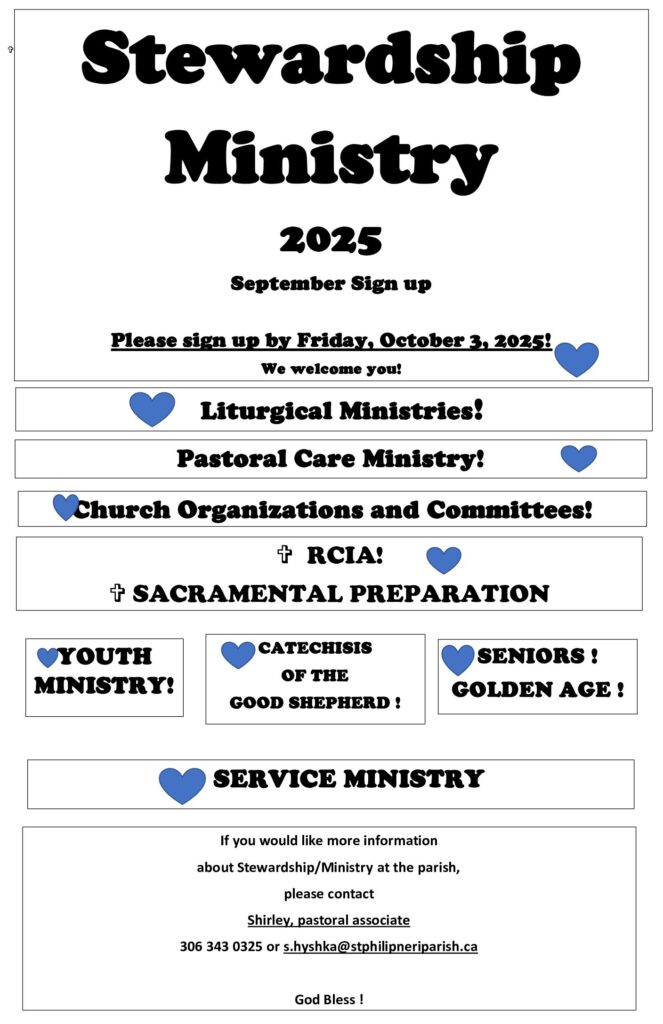 Stewardship Ministry

2025

September Sign up

Please sign up by Friday, October 3, 2025!

We welcome you!

Liturgical Ministries!

Pastoral Care Ministry!

Church Organizations and Committees!

✞ RCIA!

✞ SACRAMENTAL PREPARATION

YOUTH MINISTRY!

CATECHISIS OF THE GOOD SHEPHERD !

SENIORS ! GOLDEN AGE !

SERVICE MINISTRY

If you would like more information about Stewardship/Ministry at the parish, please contact

Shirley, pastoral associate

306 343 0325 or s.hyshka@stphilipneriparish.ca

God Bless !